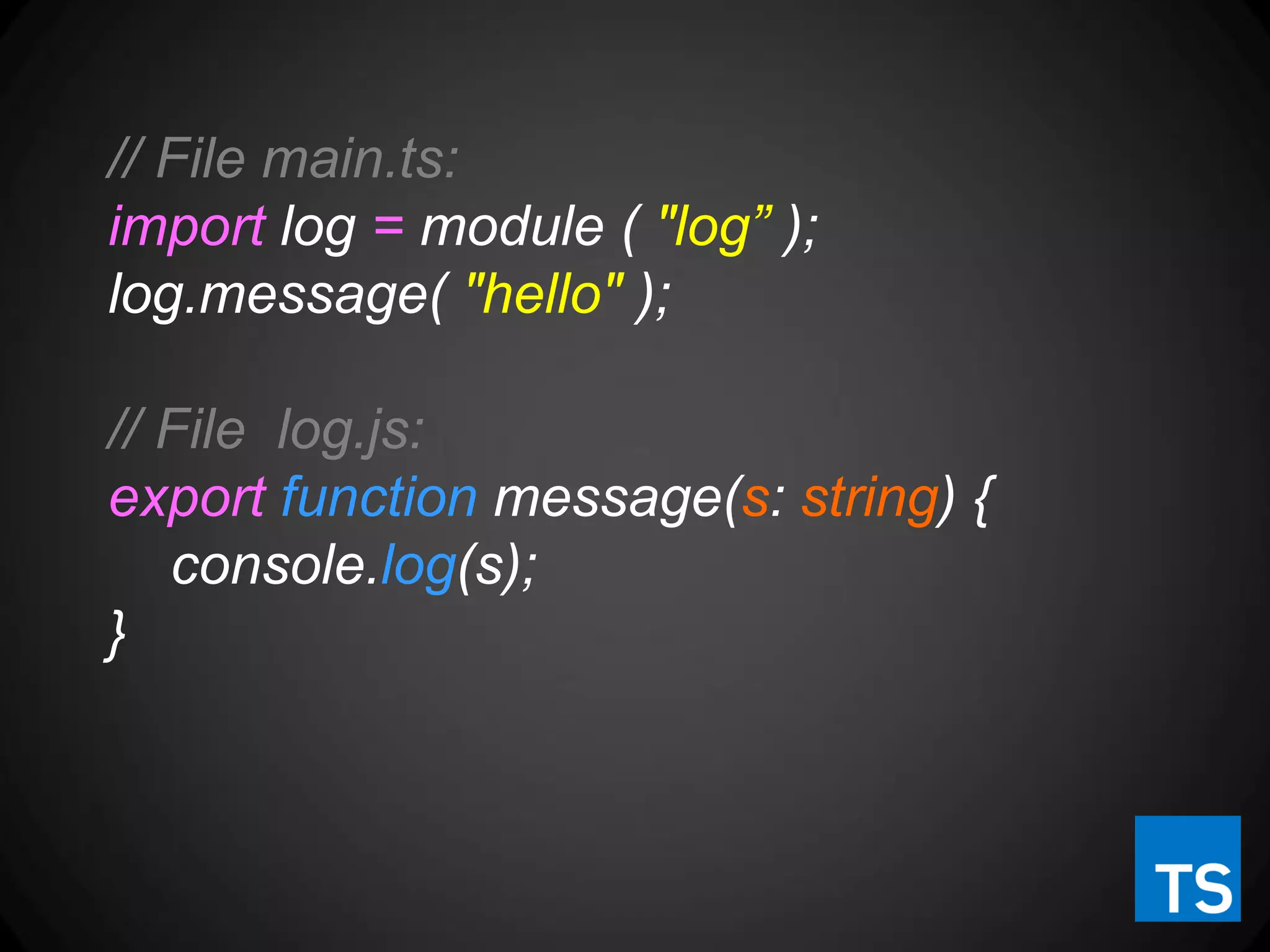 // File main.ts:
import log = module ( "log” );
log.message( "hello" );

// File  log.js:
export function message(s: string) {
    console.log(s);
}

TS